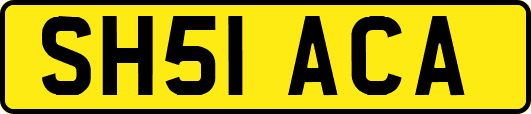 SH51 ACA